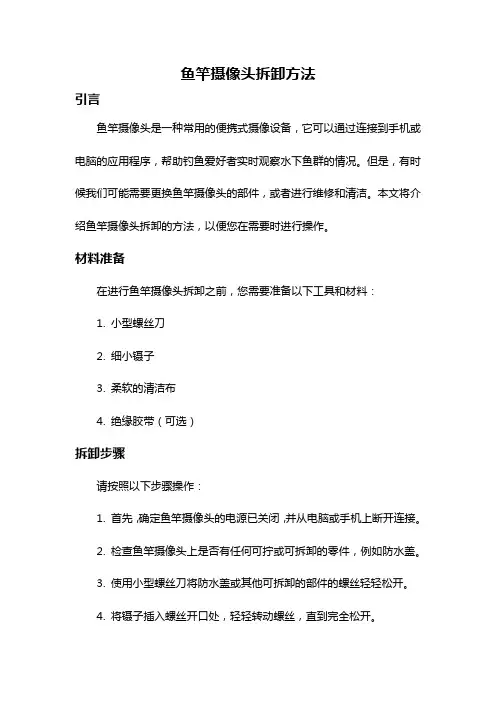 鱼竿摄像头拆卸方法

引言

鱼竿摄像头是一种常用的便携式摄像设备，它可以通过连接到手机或电脑的应用程序，帮助钓鱼爱好者实时观察水下鱼群的情况。但是，有时候我们可能需要更换鱼竿摄像头的部件，或者进行维修和清洁。本文将介绍鱼竿摄像头拆卸的方法，以便您在需要时进行操作。

材料准备

在进行鱼竿摄像头拆卸之前，您需要准备以下工具和材料：

1. 小型螺丝刀

2. 细小镊子

3. 柔软的清洁布

4. 绝缘胶带（可选）

拆卸步骤

请按照以下步骤操作：

1. 首先，确定鱼竿摄像头的电源已关闭，并从电脑或手机上断开连接。

2. 检查鱼竿摄像头上是否有任何可拧或可拆卸的零件，例如防水盖。

3. 使用小型螺丝刀将防水盖或其他可拆卸的部件的螺丝轻轻松开。

4. 将镊子插入螺丝开口处，轻轻转动螺丝，直到完全松开。